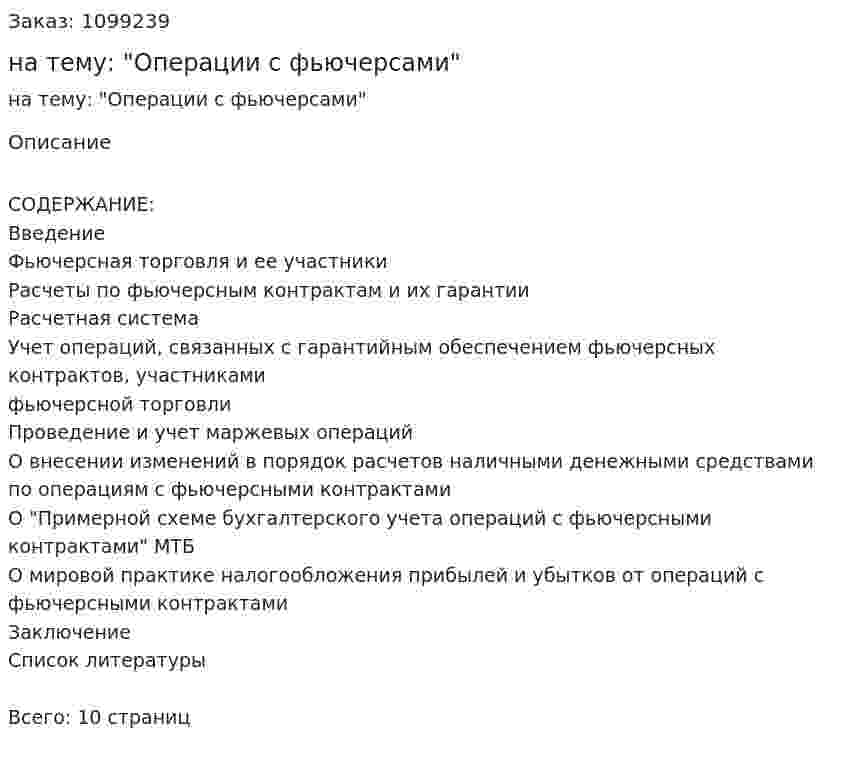 Заказ: 1099239

на тему: "Операции с фьючерсами"

на тему: "Операции с фьючерсами"

Описание

СОДЕРЖАНИЕ:
Введение
Фьючерсная торговля и ее участники
Расчеты по фьючерсным контрактам и их гарантии
Расчетная система
Учет операций, связанных с гарантийным обеспечением фьючерсных контрактов, участниками
фьючерсной торговли
Проведение и учет маржевых операций
О внесении изменений в порядок расчетов наличными денежными средствами по операциям с фьючерсными контрактами
О "Примерной схеме бухгалтерского учета операций с фьючерсными контрактами" МТБ
О мировой практике налогообложения прибылей и убытков от операций с фьючерсными контрактами
Заключение
Список литературы

Всего: 10 страниц